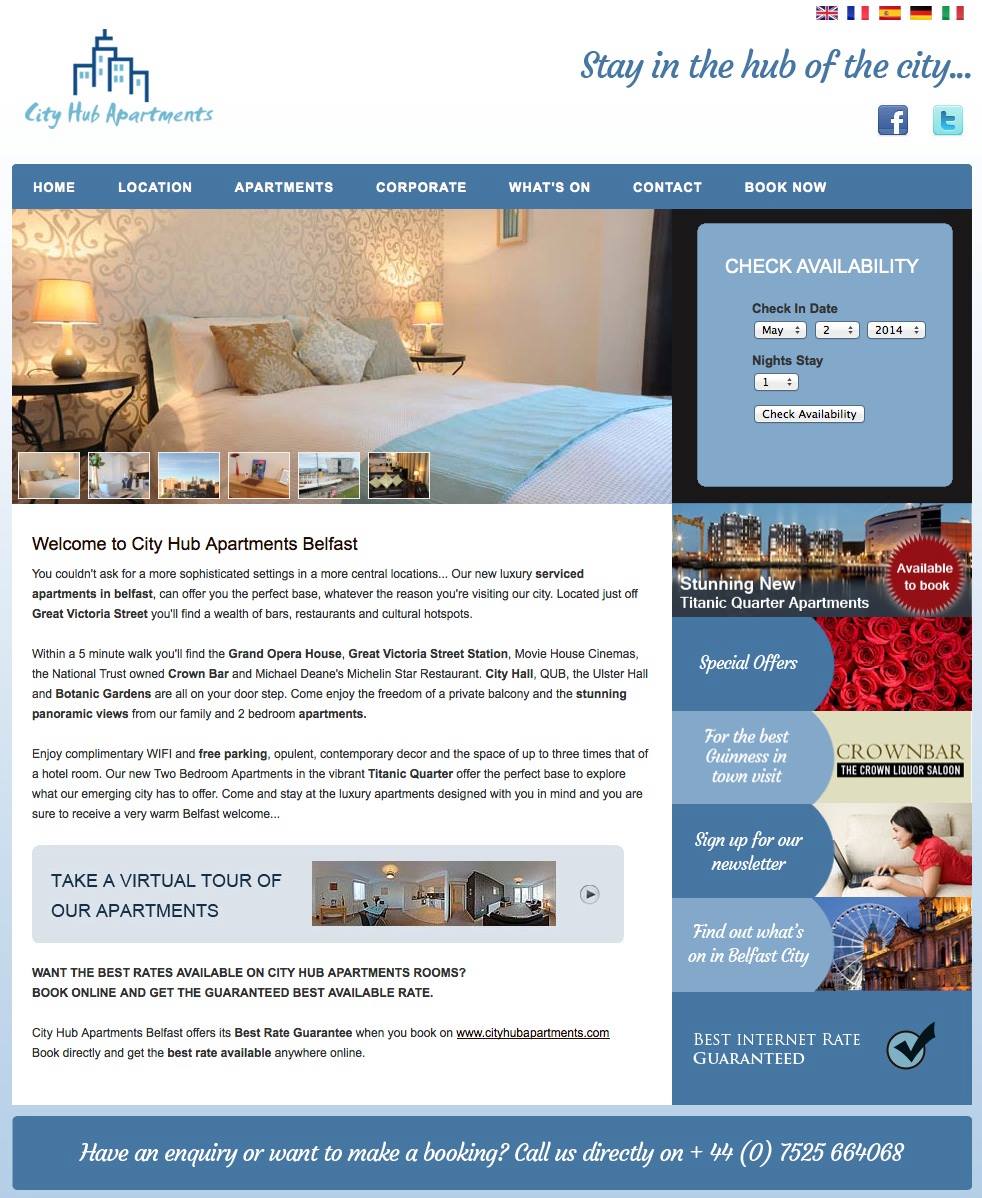 City Hub Apartments

Stay in the hub of the city...

HOME LOCATION APARTMENTS CORPORATE WHAT'S ON CONTACT BOOK NOW

CHECK AVAILABILITY

Check In Date

May 2 2014

Nights Stay

1

Check Availability

Welcome to City Hub Apartments Belfast

You couldn't ask for a more sophisticated settings in a more central locations... Our new luxury serviced apartments in belfast, can offer you the perfect base, whatever the reason you're visiting our city. Located just off Great Victoria Street you'll find a wealth of bars, restaurants and cultural hotspots.

Within a 5 minute walk you'll find the Grand Opera House, Great Victoria Street Station, Movie House Cinemas, the National Trust owned Crown Bar and Michael Deane's Michelin Star Restaurant. City Hall, QUB, the Ulster Hall and Botanic Gardens are all on your door step. Come enjoy the freedom of a private balcony and the stunning panoramic views from our family and 2 bedroom apartments.

Enjoy complimentary WIFI and free parking, opulent, contemporary decor and the space of up to three times that of a hotel room. Our new Two Bedroom Apartments in the vibrant Titanic Quarter offer the perfect base to explore what our emerging city has to offer. Come and stay at the luxury apartments designed with you in mind and you are sure to receive a very warm Belfast welcome...

TAKE A VIRTUAL TOUR OF OUR APARTMENTS

WANT THE BEST RATES AVAILABLE ON CITY HUB APARTMENTS ROOMS?
BOOK ONLINE AND GET THE GUARANTEED BEST AVAILABLE RATE.

City Hub Apartments Belfast offers its Best Rate Guarantee when you book on www.cityhubapartments.com
Book directly and get the best rate available anywhere online.

Stunning New Titanic Quarter Apartments

Available to book

Special Offers

For the best Guinness in town visit

CROWNBAR
THE CROWN LIQUOR SALOON

Sign up for our newsletter

Find out what's on in Belfast City

BEST INTERNET RATE GUARANTEED

Have an enquiry or want to make a booking? Call us directly on + 44 (0) 7525 664068